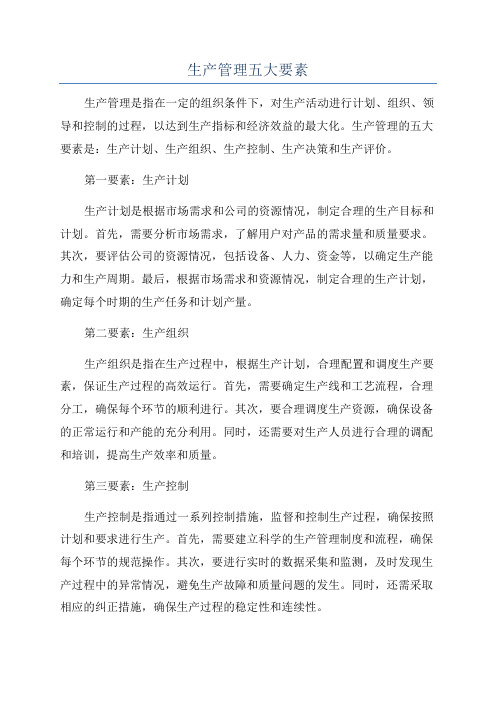 生产管理五大要素

生产管理是指在一定的组织条件下，对生产活动进行计划、组织、领导和控制的过程，以达到生产指标和经济效益的最大化。生产管理的五大要素是：生产计划、生产组织、生产控制、生产决策和生产评价。

第一要素：生产计划

生产计划是根据市场需求和公司的资源情况，制定合理的生产目标和计划。首先，需要分析市场需求，了解用户对产品的需求量和质量要求。其次，要评估公司的资源情况，包括设备、人力、资金等，以确定生产能力和生产周期。最后，根据市场需求和资源情况，制定合理的生产计划，确定每个时期的生产任务和计划产量。

第二要素：生产组织

生产组织是指在生产过程中，根据生产计划，合理配置和调度生产要素，保证生产过程的高效运行。首先，需要确定生产线和工艺流程，合理分工，确保每个环节的顺利进行。其次，要合理调度生产资源，确保设备的正常运行和产能的充分利用。同时，还需要对生产人员进行合理的调配和培训，提高生产效率和质量。

第三要素：生产控制

生产控制是指通过一系列控制措施，监督和控制生产过程，确保按照计划和要求进行生产。首先，需要建立科学的生产管理制度和流程，确保每个环节的规范操作。其次，要进行实时的数据采集和监测，及时发现生产过程中的异常情况，避免生产故障和质量问题的发生。同时，还需采取相应的纠正措施，确保生产过程的稳定性和连续性。